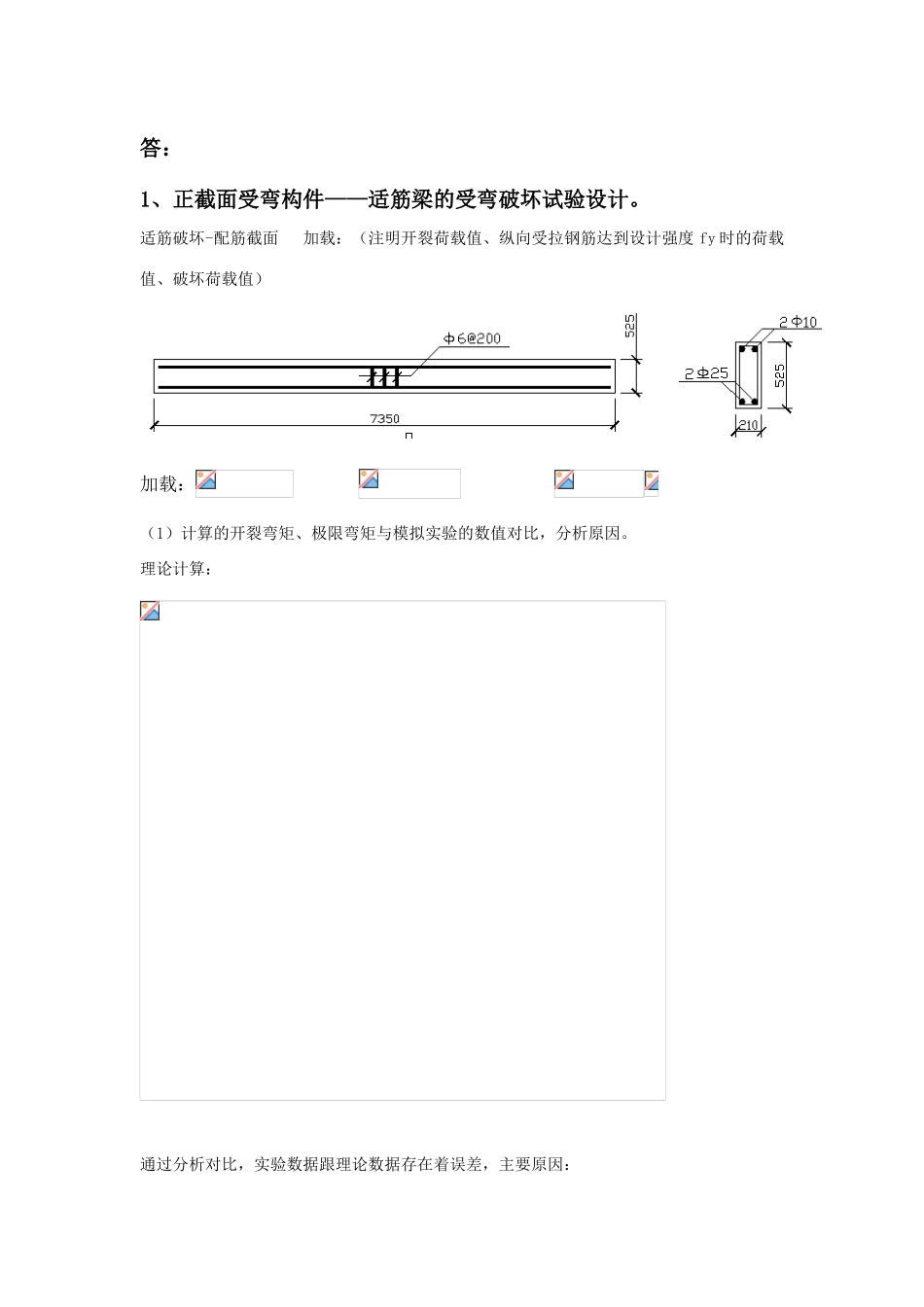 答：

1、正截面受弯构件——适筋梁的受弯破坏试验设计。

适筋破坏-配筋截面　　加载：（注明开裂荷载值、纵向受拉钢筋达到设计强度 fy 时的荷载值、破坏荷载值）

Φ6@200

525

7350

2Φ10

2Φ25

525

210

加载：

（1）计算的开裂弯矩、极限弯矩与模拟实验的数值对比，分析原因。

理论计算：

通过分析对比，实验数据跟理论数据存在着误差，主要原因：